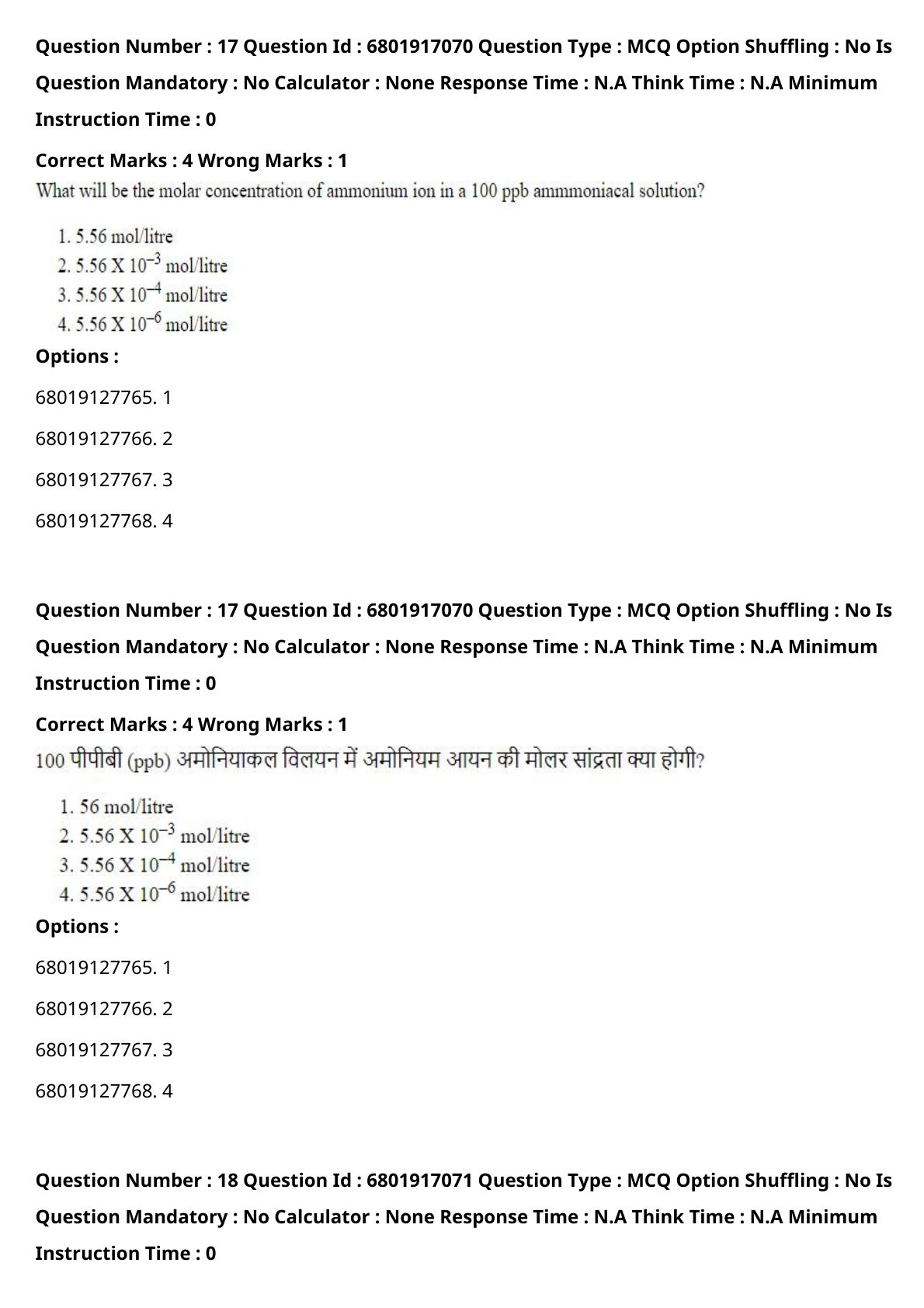 Question Number : 17 Question Id : 6801917070 Question Type : MCQ Option Shuffling : No Is Question Mandatory : No Calculator : None Response Time : N.A Think Time : N.A Minimum Instruction Time : 0

Correct Marks : 4 Wrong Marks : 1

What will be the molar concentration of ammonium ion in a 100 ppb ammmoniacal solution?

1. 5.56 mol/litre
2. 5.56 X $10^{-3}$ mol/litre
3. 5.56 X $10^{-4}$ mol/litre
4. 5.56 X $10^{-6}$ mol/litre

Options :

68019127765. 1

68019127766. 2

68019127767. 3

68019127768. 4

Question Number : 17 Question Id : 6801917070 Question Type : MCQ Option Shuffling : No Is Question Mandatory : No Calculator : None Response Time : N.A Think Time : N.A Minimum Instruction Time : 0

Correct Marks : 4 Wrong Marks : 1

100 पीपीबी (ppb) अमोनियाकल विलयन में अमोनियम आयन की मोलर सांद्रता क्या होगी?

1. 56 mol/litre
2. 5.56 X $10^{-3}$ mol/litre
3. 5.56 X $10^{-4}$ mol/litre
4. 5.56 X $10^{-6}$ mol/litre

Options :

68019127765. 1

68019127766. 2

68019127767. 3

68019127768. 4

Question Number : 18 Question Id : 6801917071 Question Type : MCQ Option Shuffling : No Is Question Mandatory : No Calculator : None Response Time : N.A Think Time : N.A Minimum Instruction Time : 0